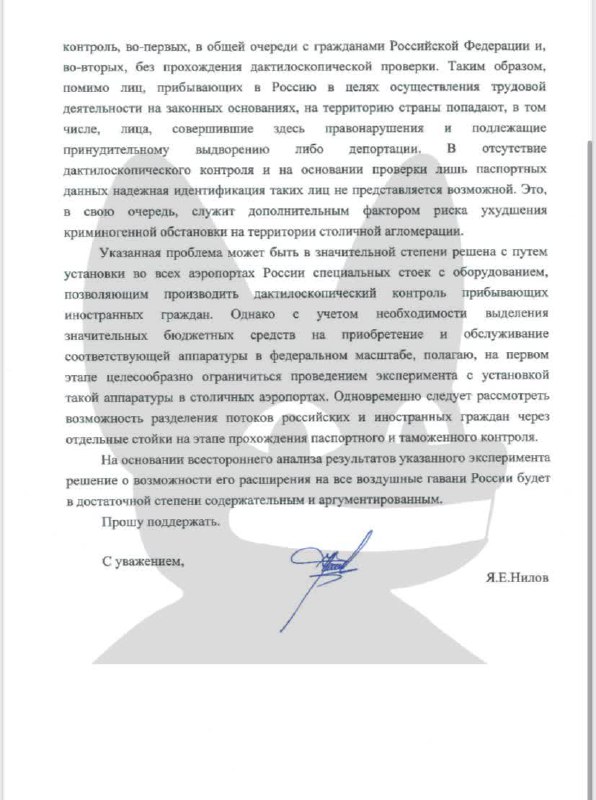 контроль, во-первых, в общей очереди с гражданами Российской Федерации и, во-вторых, без прохождения дактилоскопической проверки. Таким образом, помимо лиц, прибывающих в Россию в целях осуществления трудовой деятельности на законных основаниях, на территорию страны попадают, в том числе, лица, совершившие здесь правонарушения и подлежащие принудительному выдворению либо депортации. В отсутствие дактилоскопического контроля и на основании проверки лишь паспортных данных надежная идентификация таких лиц не представляется возможной. Это, в свою очередь, служит дополнительным фактором риска ухудшения криминогенной обстановки на территории столичной агломерации.

Указанная проблема может быть в значительной степени решена с путем установки во всех аэропортах России специальных стоек с оборудованием, позволяющим производить дактилоскопический контроль прибывающих иностранных граждан. Однако с учетом необходимости выделения значительных бюджетных средств на приобретение и обслуживание соответствующей аппаратуры в федеральном масштабе, полагаю, на первом этапе целесообразно ограничиться проведением эксперимента с установкой такой аппаратуры в столичных аэропортах. Одновременно следует рассмотреть возможность разделения потоков российских и иностранных граждан через отдельные стойки на этапе прохождения паспортного и таможенного контроля.

На основании всестороннего анализа результатов указанного эксперимента решение о возможности его расширения на все воздушные гавани России будет в достаточной степени содержательным и аргументированным.

Прошу поддержать.

С уважением,

Я.Е.Нилов